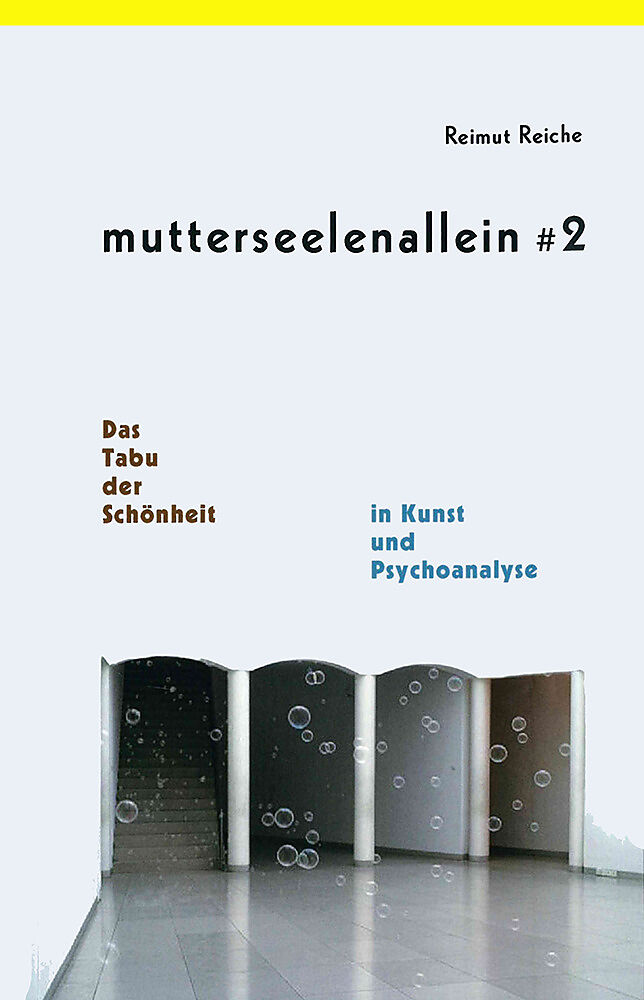 Reimut Reiche

mutterseelenallein #2

Das
Tabu
der
Schönheit

in Kunst
und
Psychoanalyse